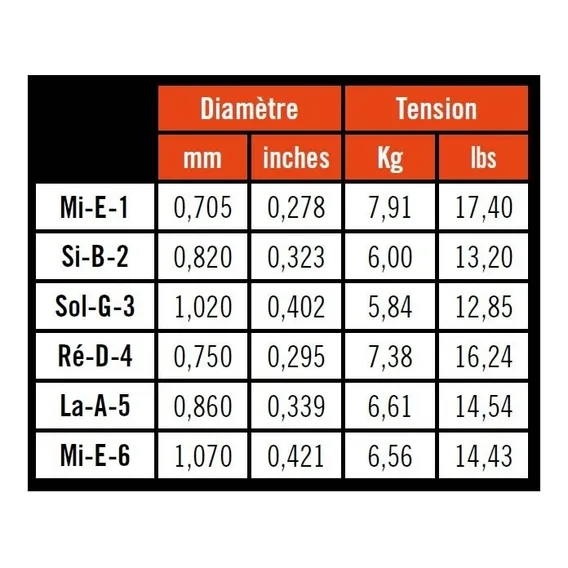 | | Diamètre | | Tension | |
|---|---|---|---|---|
| | mm | inches | Kg | lbs |
| Mi-E-1 | 0,705 | 0,278 | 7,91 | 17,40 |
| Si-B-2 | 0,820 | 0,323 | 6,00 | 13,20 |
| Sol-G-3 | 1,020 | 0,402 | 5,84 | 12,85 |
| Ré-D-4 | 0,750 | 0,295 | 7,38 | 16,24 |
| La-A-5 | 0,860 | 0,339 | 6,61 | 14,54 |
| Mi-E-6 | 1,070 | 0,421 | 6,56 | 14,43 |